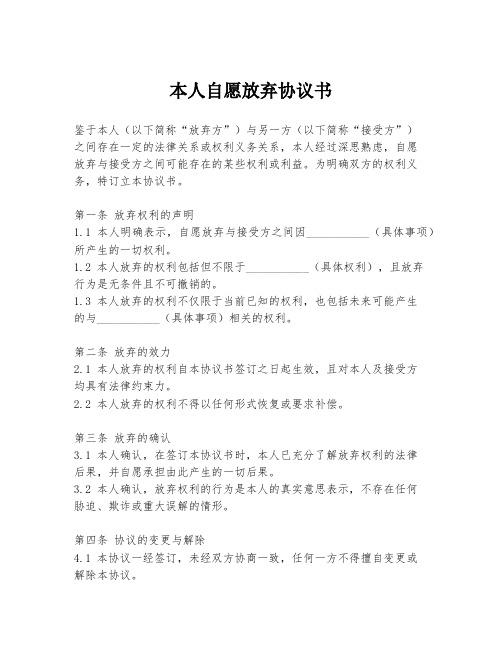 本人自愿放弃协议书

鉴于本人（以下简称“放弃方”）与另一方（以下简称“接受方”）之间存在一定的法律关系或权利义务关系，本人经过深思熟虑，自愿放弃与接受方之间可能存在的某些权利或利益。为明确双方的权利义务，特订立本协议书。

第一条 放弃权利的声明
1.1 本人明确表示，自愿放弃与接受方之间因___________（具体事项）所产生的一切权利。
1.2 本人放弃的权利包括但不限于___________（具体权利），且放弃行为是无条件且不可撤销的。
1.3 本人放弃的权利不仅限于当前已知的权利，也包括未来可能产生的与___________（具体事项）相关的权利。

第二条 放弃的效力
2.1 本人放弃的权利自本协议书签订之日起生效，且对本人及接受方均具有法律约束力。
2.2 本人放弃的权利不得以任何形式恢复或要求补偿。

第三条 放弃的确认
3.1 本人确认，在签订本协议书时，本人已充分了解放弃权利的法律后果，并自愿承担由此产生的一切后果。
3.2 本人确认，放弃权利的行为是本人的真实意思表示，不存在任何胁迫、欺诈或重大误解的情形。

第四条 协议的变更与解除
4.1 本协议一经签订，未经双方协商一致，任何一方不得擅自变更或解除本协议。